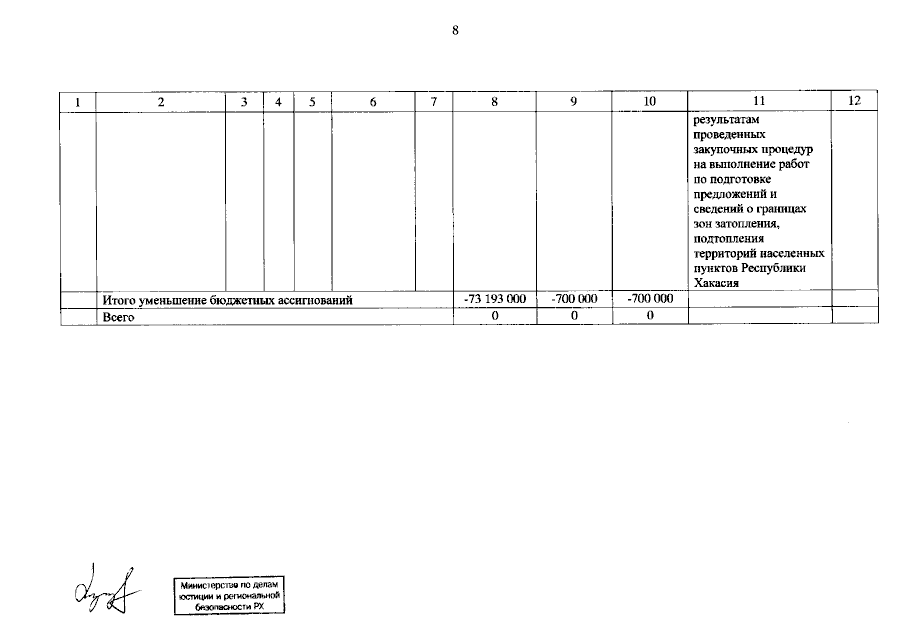 8

| 1 | 2 | 3 | 4 | 5 | 6 | 7 | 8 | 9 | 10 | 11 | 12 |
|---|---|---|---|---|---|---|---|---|---|---|---|
| | | | | | | | | | | результатам проведенных закупочных процедур на выполнение работ по подготовке предложений и сведений о границах зон затопления, подтопления территорий населенных пунктов Республики Хакасия | |
| | Итого уменьшение бюджетных ассигнований | | | | | | -73 193 000 | -700 000 | -700 000 | | |
| | Всего | | | | | | 0 | 0 | 0 | | |

Министерство по делам юстиции и региональной безопасности РХ